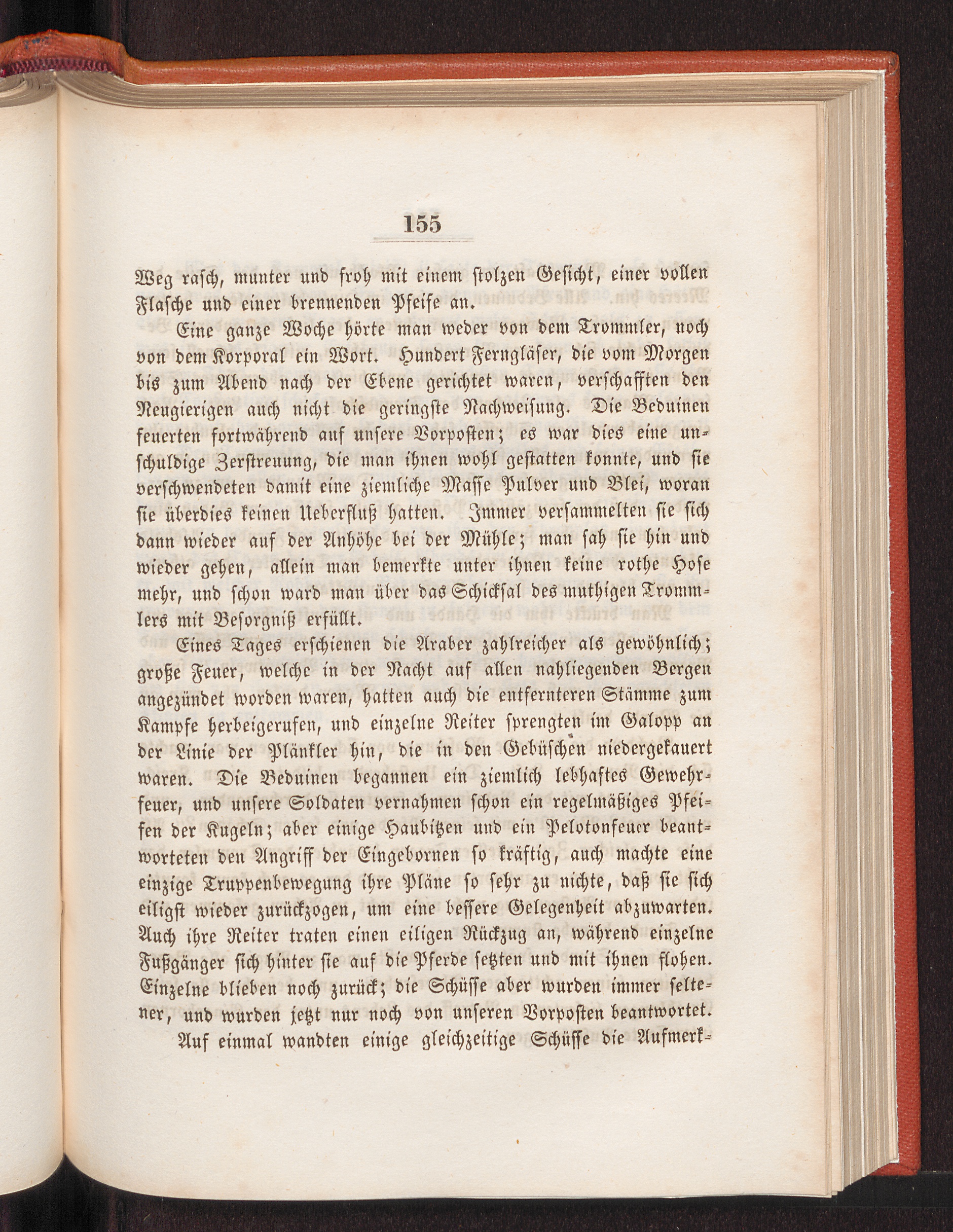 155

Weg rasch, munter und froh mit einem stolzen Gesicht, einer vollen Flasche und einer brennenden Pfeife an.

Eine ganze Woche hörte man weder von dem Trommler, noch von dem Korporal ein Wort. Hundert Ferngläser, die vom Morgen bis zum Abend nach der Ebene gerichtet waren, verschafften den Neugierigen auch nicht die geringste Nachweisung. Die Beduinen feuerten fortwährend auf unsere Vorposten; es war dies eine unschuldige Zerstreuung, die man ihnen wohl gestatten konnte, und sie verschwendeten damit eine ziemliche Masse Pulver und Blei, woran sie überdies keinen Ueberfluß hatten. Immer versammelten sie sich dann wieder auf der Anhöhe bei der Mühle; man sah sie hin und wieder gehen, allein man bemerkte unter ihnen keine rothe Hose mehr, und schon ward man über das Schicksal des muthigen Trommlers mit Besorgniß erfüllt.

Eines Tages erschienen die Araber zahlreicher als gewöhnlich; große Feuer, welche in der Nacht auf allen nahliegenden Bergen angezündet worden waren, hatten auch die entfernteren Stämme zum Kampfe herbeigerufen, und einzelne Reiter sprengten im Galopp an der Linie der Plänkler hin, die in den Gebüschen niedergekauert waren. Die Beduinen begannen ein ziemlich lebhaftes Gewehrfeuer, und unsere Soldaten vernahmen schon ein regelmäßiges Pfeifen der Kugeln; aber einige Haubitzen und ein Pelotonfeuer beantworteten den Angriff der Eingebornen so kräftig, auch machte eine einzige Truppenbewegung ihre Pläne so sehr zu nichte, daß sie sich eiligst wieder zurückzogen, um eine bessere Gelegenheit abzuwarten. Auch ihre Reiter traten einen eiligen Rückzug an, während einzelne Fußgänger sich hinter sie auf die Pferde setzten und mit ihnen flohen. Einzelne blieben noch zurück; die Schüsse aber wurden immer seltener, und wurden jetzt nur noch von unseren Vorposten beantwortet.

Auf einmal wandten einige gleichzeitige Schüsse die Aufmerk-